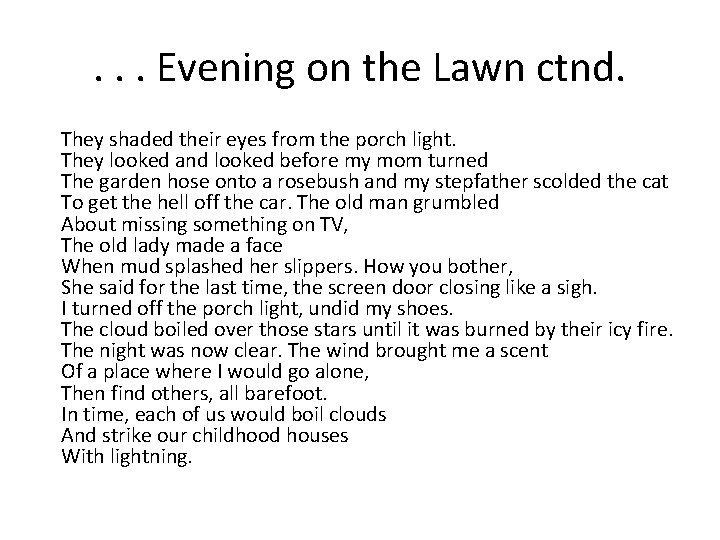 . . . Evening on the Lawn ctnd.

They shaded their eyes from the porch light.
They looked and looked before my mom turned
The garden hose onto a rosebush and my stepfather scolded the cat
To get the hell off the car. The old man grumbled
About missing something on TV,
The old lady made a face
When mud splashed her slippers. How you bother,
She said for the last time, the screen door closing like a sigh.
I turned off the porch light, undid my shoes.
The cloud boiled over those stars until it was burned by their icy fire.
The night was now clear. The wind brought me a scent
Of a place where I would go alone,
Then find others, all barefoot.
In time, each of us would boil clouds
And strike our childhood houses
With lightning.